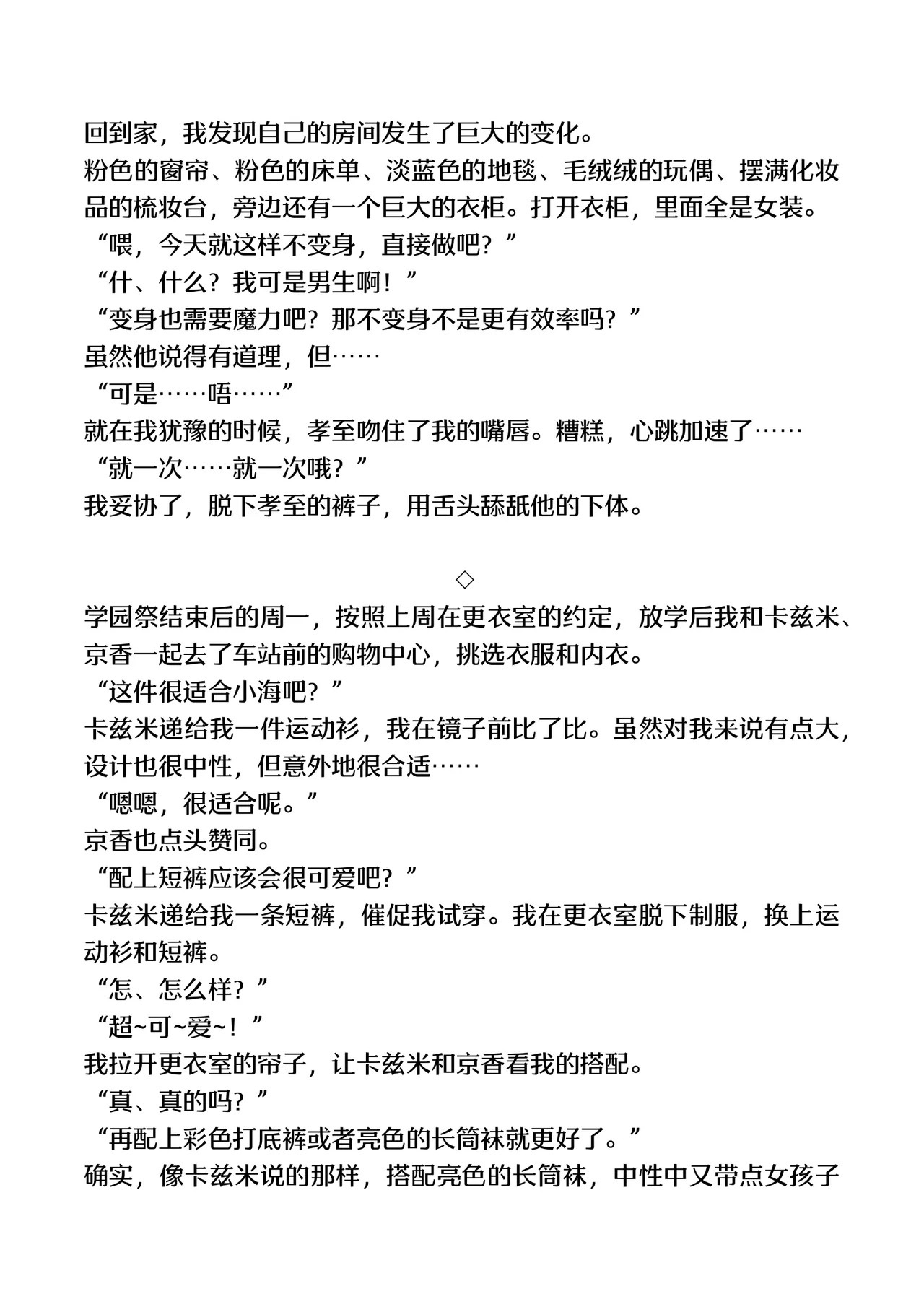 回到家，我发现自己的房间发生了巨大的变化。
粉色的窗帘、粉色的床单、淡蓝色的地毯、毛绒绒的玩偶、摆满化妆品的梳妆台，旁边还有一个巨大的衣柜。打开衣柜，里面全是女装。
“喂，今天就这样不变身，直接做吧？”
“什、什么？我可是男生啊！”
“变身也需要魔力吧？那不变身不是更有效率吗？”
虽然他说得有道理，但……
“可是……唔……”
就在我犹豫的时候，孝至吻住了我的嘴唇。糟糕，心跳加速了……
“就一次……就一次哦？”
我妥协了，脱下孝至的裤子，用舌头舔舐他的下体。

◇

学园祭结束后的周一，按照上周在更衣室的约定，放学后我和卡兹米、京香一起去了车站前的购物中心，挑选衣服和内衣。
“这件很适合小海吧？”
卡兹米递给我一件运动衫，我在镜子前比了比。虽然对我来说有点大，设计也很中性，但意外地很合适……
“嗯嗯，很适合呢。”
京香也点头赞同。
“配上短裤应该会很可爱吧？”
卡兹米递给我一条短裤，催促我试穿。我在更衣室脱下制服，换上运动衫和短裤。
“怎、怎么样？”
“超~可~爱~！”
我拉开更衣室的帘子，让卡兹米和京香看我的搭配。
“真、真的吗？”
“再配上彩色打底裤或者亮色的长筒袜就更好了。”
确实，像卡兹米说的那样，搭配亮色的长筒袜，中性中又带点女孩子